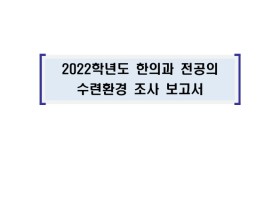 2022학년도 한의과 전공의
수련환경 조사 보고서